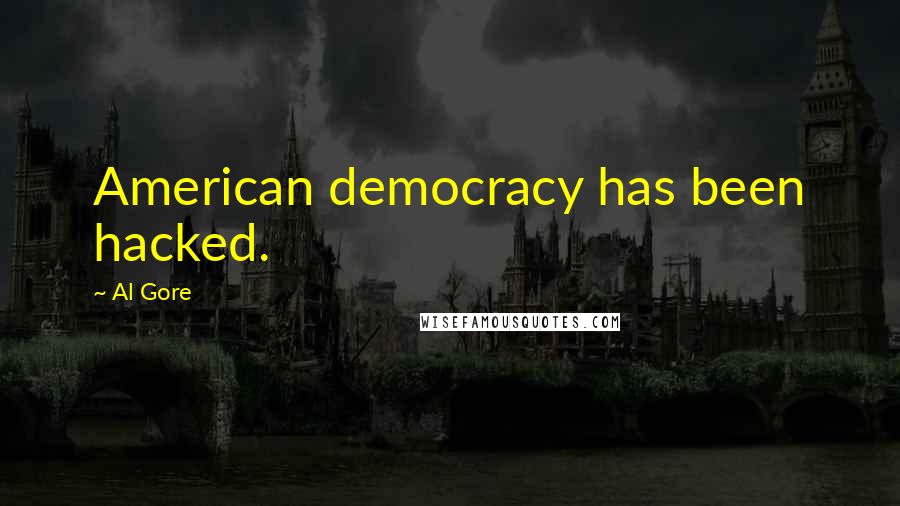 American democracy has been hacked.

~ Al Gore

WISEFAMOUSQUOTES.COM